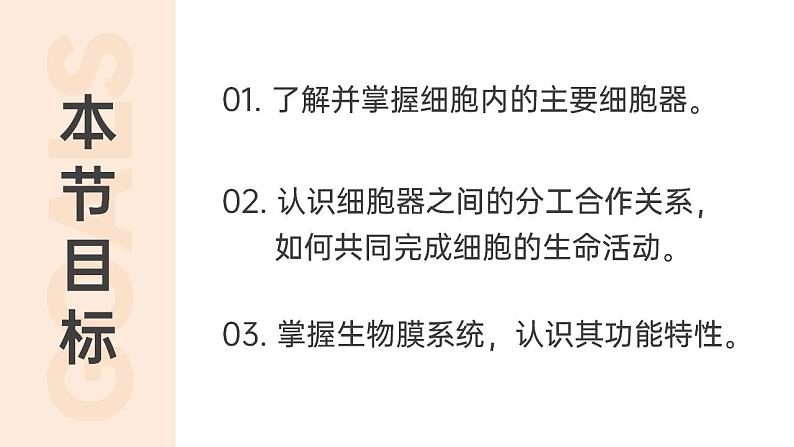 GOALS

本节目标

01. 了解并掌握细胞内的主要细胞器。

02. 认识细胞器之间的分工合作关系，如何共同完成细胞的生命活动。

03. 掌握生物膜系统，认识其功能特性。